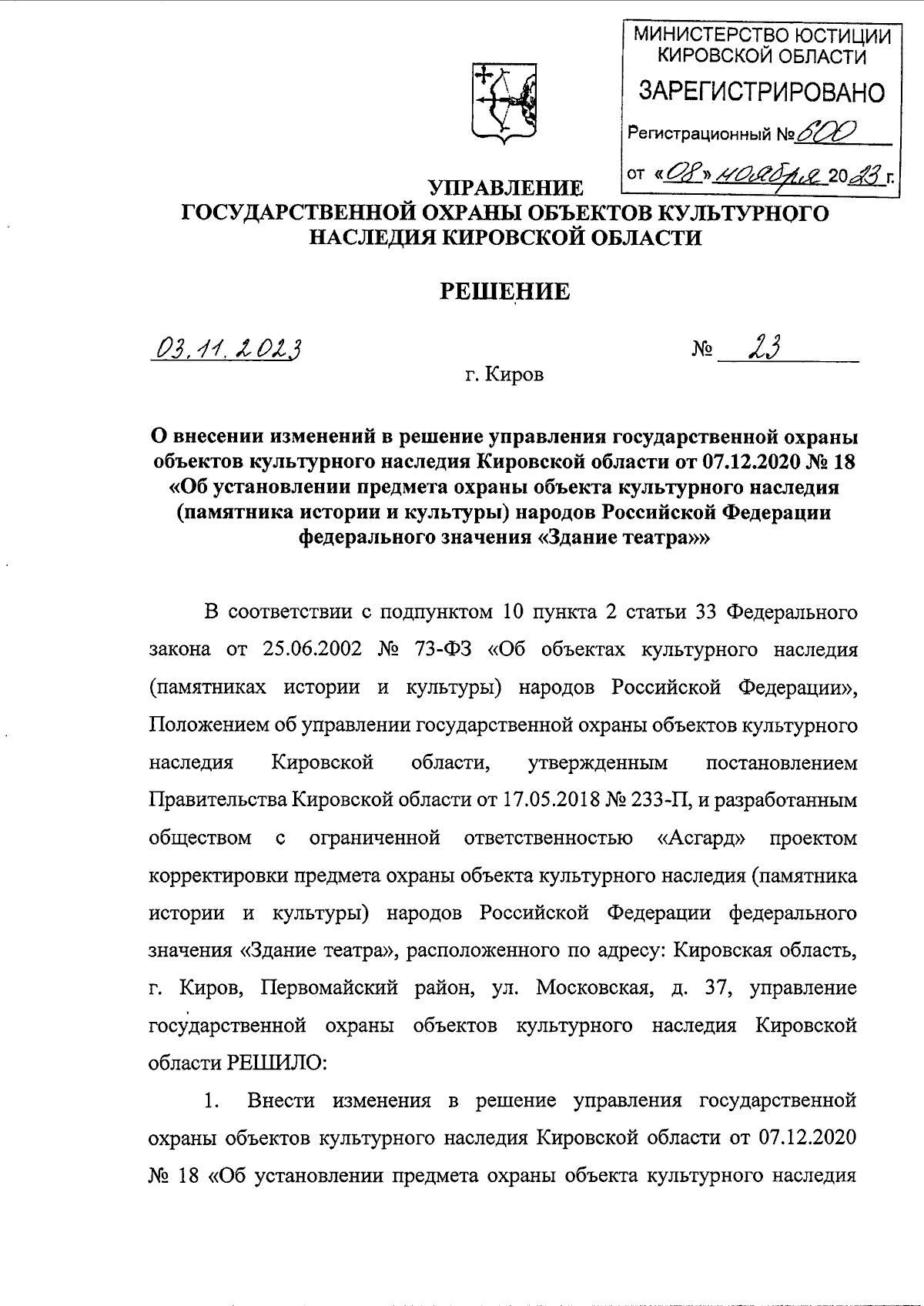 МИНИСТЕРСТВО ЮСТИЦИИ КИРОВСКОЙ ОБЛАСТИ
ЗАРЕГИСТРИРОВАНО
Регистрационный № 600
от «08» ноября 2023 г.

УПРАВЛЕНИЕ
ГОСУДАРСТВЕННОЙ ОХРАНЫ ОБЪЕКТОВ КУЛЬТУРНОГО НАСЛЕДИЯ КИРОВСКОЙ ОБЛАСТИ

РЕШЕНИЕ

03.11.2023 № 23

г. Киров

О внесении изменений в решение управления государственной охраны объектов культурного наследия Кировской области от 07.12.2020 № 18 «Об установлении предмета охраны объекта культурного наследия (памятника истории и культуры) народов Российской Федерации федерального значения «Здание театра»»

В соответствии с подпунктом 10 пункта 2 статьи 33 Федерального закона от 25.06.2002 № 73-ФЗ «Об объектах культурного наследия (памятниках истории и культуры) народов Российской Федерации», Положением об управлении государственной охраны объектов культурного наследия Кировской области, утвержденным постановлением Правительства Кировской области от 17.05.2018 № 233-П, и разработанным обществом с ограниченной ответственностью «Асгард» проектом корректировки предмета охраны объекта культурного наследия (памятника истории и культуры) народов Российской Федерации федерального значения «Здание театра», расположенного по адресу: Кировская область, г. Киров, Первомайский район, ул. Московская, д. 37, управление государственной охраны объектов культурного наследия Кировской области РЕШИЛО:

1. Внести изменения в решение управления государственной охраны объектов культурного наследия Кировской области от 07.12.2020 № 18 «Об установлении предмета охраны объекта культурного наследия